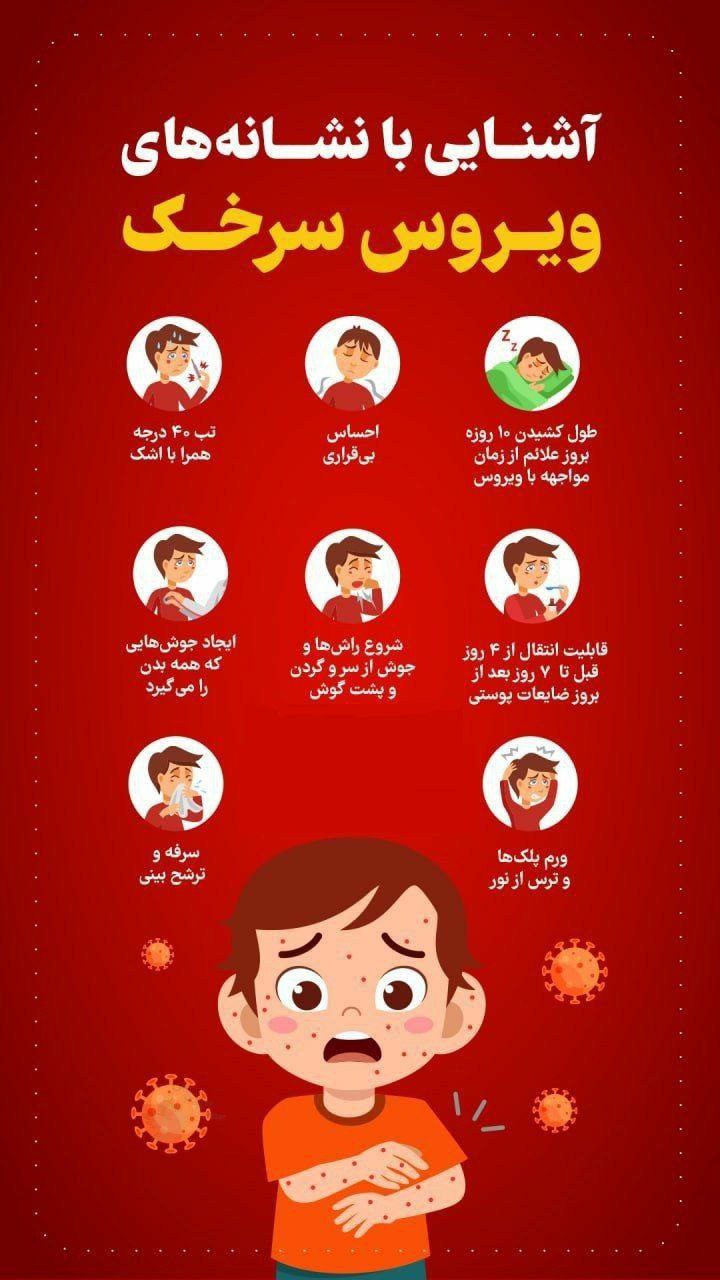 آشنایی با نشانه‌های
ویروس سرخک

طول کشیدن ۱۰ روزه بروز علائم از زمان مواجهه با ویروس

احساس بی‌قراری

تب ۴۰ درجه همرا با اشک

قابلیت انتقال از ۴ روز قبل تا ۷ روز بعد از بروز ضایعات پوستی

شروع راش‌ها و جوش از سر و گردن و پشت گوش

ایجاد جوش‌هایی که همه بدن را می‌گیرد

ورم پلک‌ها و ترس از نور

سرفه و ترشح بینی